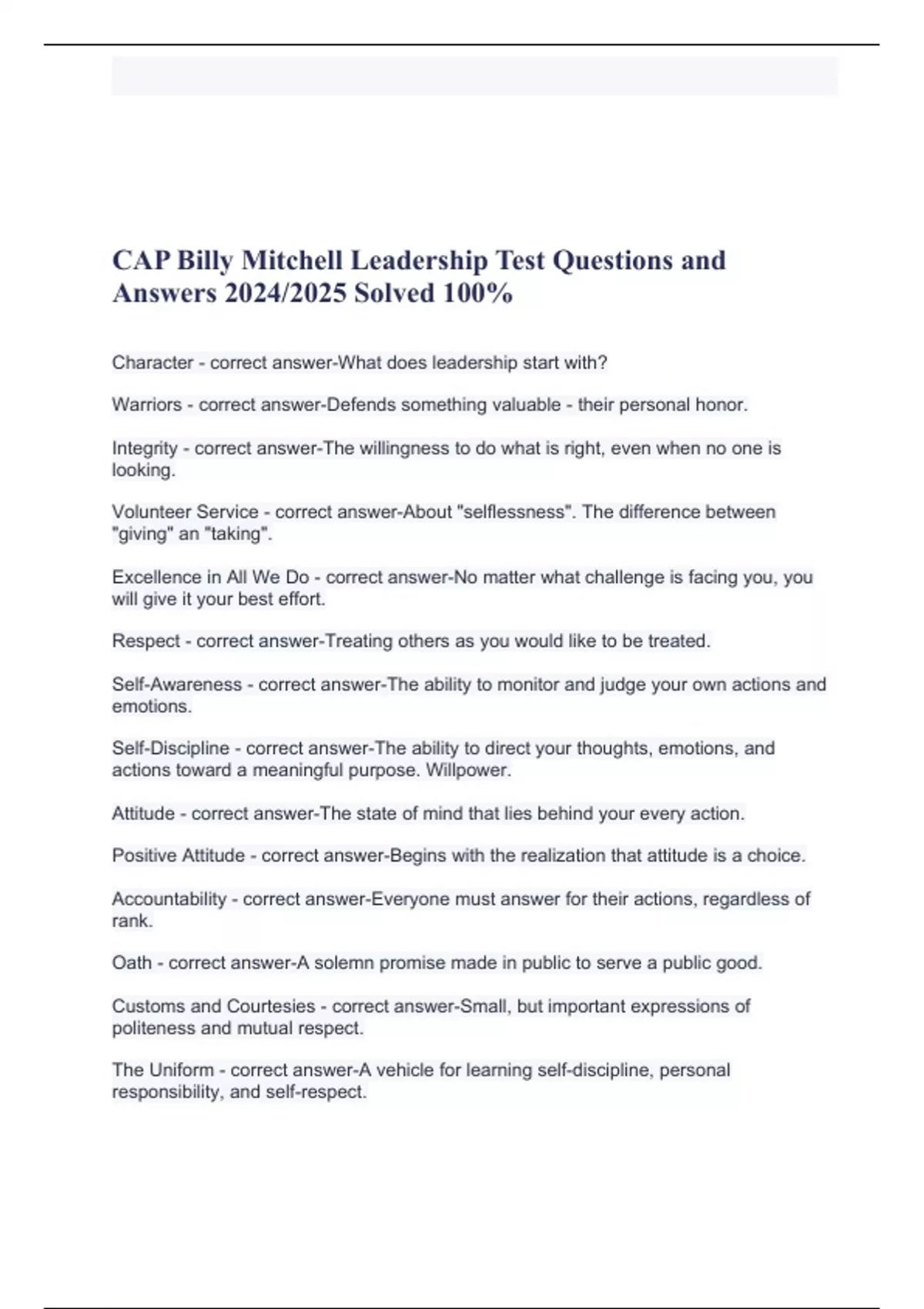 CAP Billy Mitchell Leadership Test Questions and Answers 2024/2025 Solved 100%

Character - correct answer-What does leadership start with?

Warriors - correct answer-Defends something valuable - their personal honor.

Integrity - correct answer-The willingness to do what is right, even when no one is looking.

Volunteer Service - correct answer-About "selflessness". The difference between "giving" an "taking".

Excellence in All We Do - correct answer-No matter what challenge is facing you, you will give it your best effort.

Respect - correct answer-Treating others as you would like to be treated.

Self-Awareness - correct answer-The ability to monitor and judge your own actions and emotions.

Self-Discipline - correct answer-The ability to direct your thoughts, emotions, and actions toward a meaningful purpose. Willpower.

Attitude - correct answer-The state of mind that lies behind your every action.

Positive Attitude - correct answer-Begins with the realization that attitude is a choice.

Accountability - correct answer-Everyone must answer for their actions, regardless of rank.

Oath - correct answer-A solemn promise made in public to serve a public good.

Customs and Courtesies - correct answer-Small, but important expressions of politeness and mutual respect.

The Uniform - correct answer-A vehicle for learning self-discipline, personal responsibility, and self-respect.